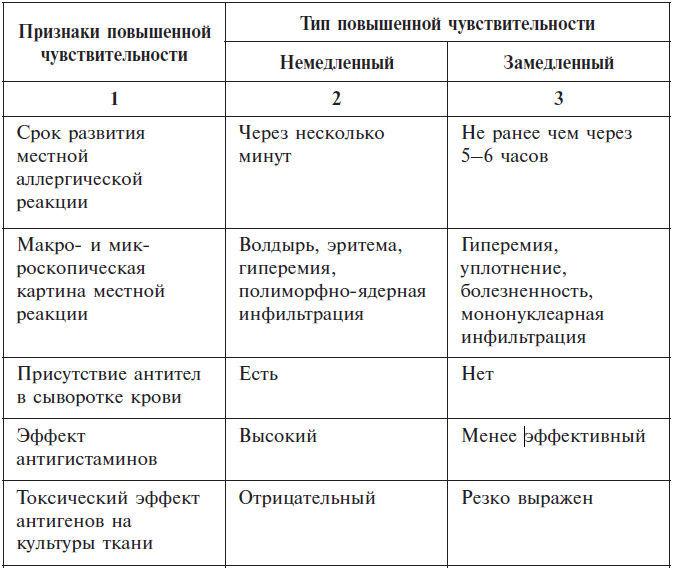 | Признаки повышенной чувствительности | Тип повышенной чувствительности | |
|---|---|---|
| | Немедленный | Замедленный |
| 1 | 2 | 3 |
| Срок развития местной аллергической реакции | Через несколько минут | Не ранее чем через 5–6 часов |
| Макро- и микроскопическая картина местной реакции | Волдырь, эритема, гиперемия, полиморфно-ядерная инфильтрация | Гиперемия, уплотнение, болезненность, мононуклеарная инфильтрация |
| Присутствие антител в сыворотке крови | Есть | Нет |
| Эффект антигистаминов | Высокий | Менее эффективный |
| Токсический эффект антигенов на культуры ткани | Отрицательный | Резко выражен |